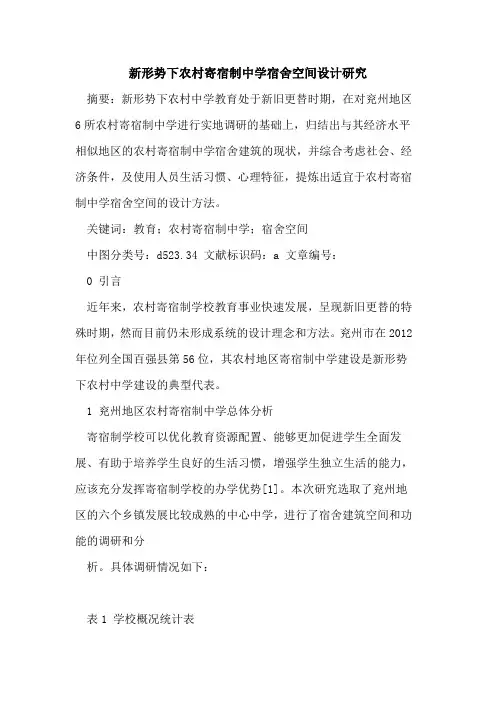 新形势下农村寄宿制中学宿舍空间设计研究

摘要：新形势下农村中学教育处于新旧更替时期，在对兖州地区6所农村寄宿制中学进行实地调研的基础上，归结出与其经济水平相似地区的农村寄宿制中学宿舍建筑的现状，并综合考虑社会、经济条件，及使用人员生活习惯、心理特征，提炼出适宜于农村寄宿制中学宿舍空间的设计方法。

关键词：教育；农村寄宿制中学；宿舍空间

中图分类号：d523.34 文献标识码：a 文章编号：

0 引言

近年来，农村寄宿制学校教育事业快速发展，呈现新旧更替的特殊时期，然而目前仍未形成系统的设计理念和方法。兖州市在2012年位列全国百强县第56位，其农村地区寄宿制中学建设是新形势下农村中学建设的典型代表。

1 兖州地区农村寄宿制中学总体分析

寄宿制学校可以优化教育资源配置、能够更加促进学生全面发展、有助于培养学生良好的生活习惯，增强学生独立生活的能力，应该充分发挥寄宿制学校的办学优势[1]。本次研究选取了兖州地区的六个乡镇发展比较成熟的中心中学，进行了宿舍建筑空间和功能的调研和分

析。具体调研情况如下：

表1 学校概况统计表